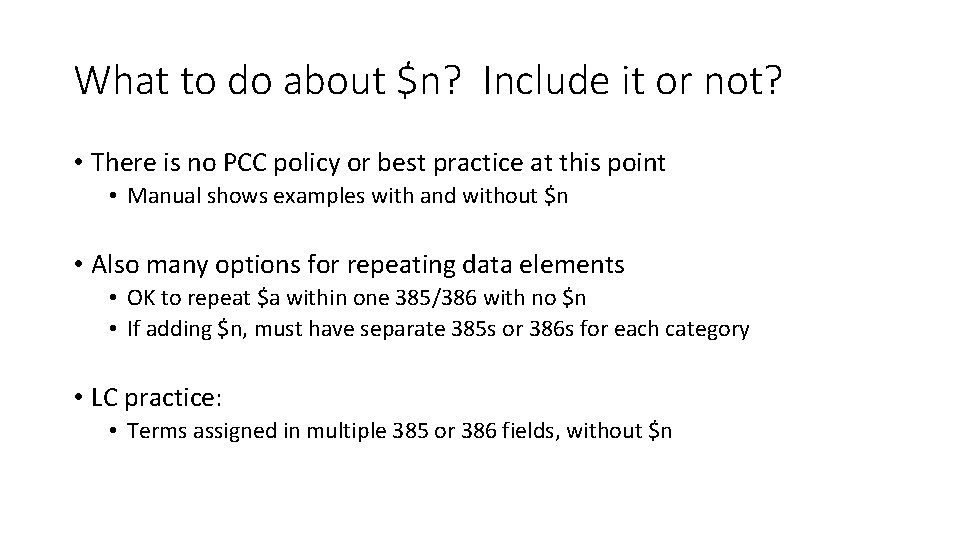 What to do about \$n? Include it or not?

• There is no PCC policy or best practice at this point
  • Manual shows examples with and without \$n

• Also many options for repeating data elements
  • OK to repeat \$a within one 385/386 with no \$n
  • If adding \$n, must have separate 385s or 386s for each category

• LC practice:
  • Terms assigned in multiple 385 or 386 fields, without \$n